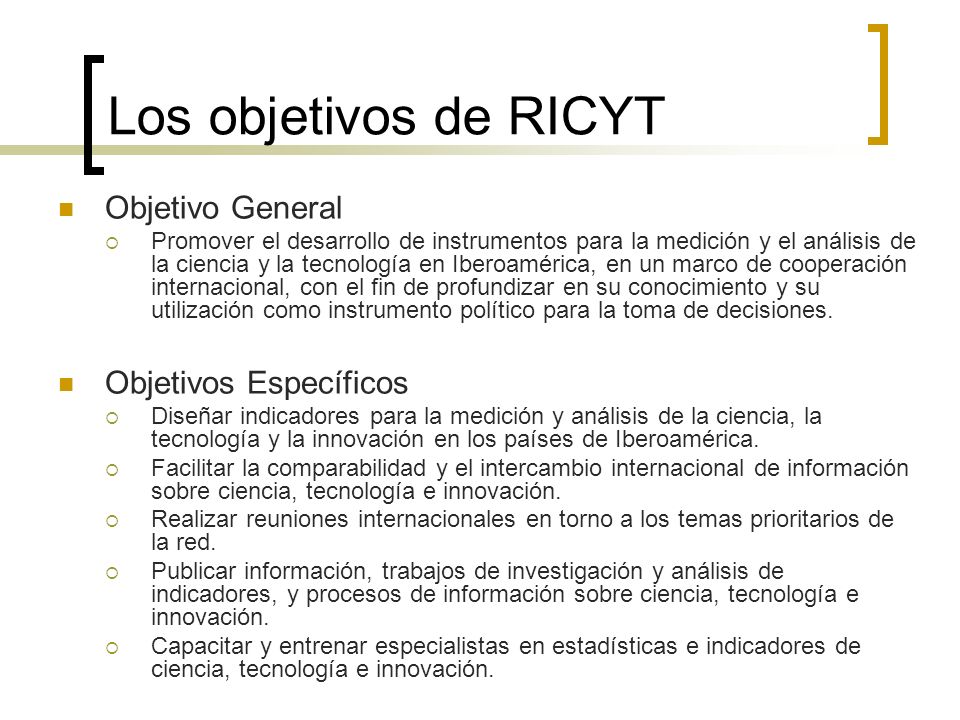 Los objetivos de RICYT

Objetivo General

Promover el desarrollo de instrumentos para la medición y el análisis de la ciencia y la tecnología en Iberoamérica, en un marco de cooperación internacional, con el fin de profundizar en su conocimiento y su utilización como instrumento político para la toma de decisiones.

Objetivos Específicos

Diseñar indicadores para la medición y análisis de la ciencia, la tecnología y la innovación en los países de Iberoamérica.

Facilitar la comparabilidad y el intercambio internacional de información sobre ciencia, tecnología e innovación.

Realizar reuniones internacionales en torno a los temas prioritarios de la red.

Publicar información, trabajos de investigación y análisis de indicadores, y procesos de información sobre ciencia, tecnología e innovación.

Capacitar y entrenar especialistas en estadísticas e indicadores de ciencia, tecnología e innovación.